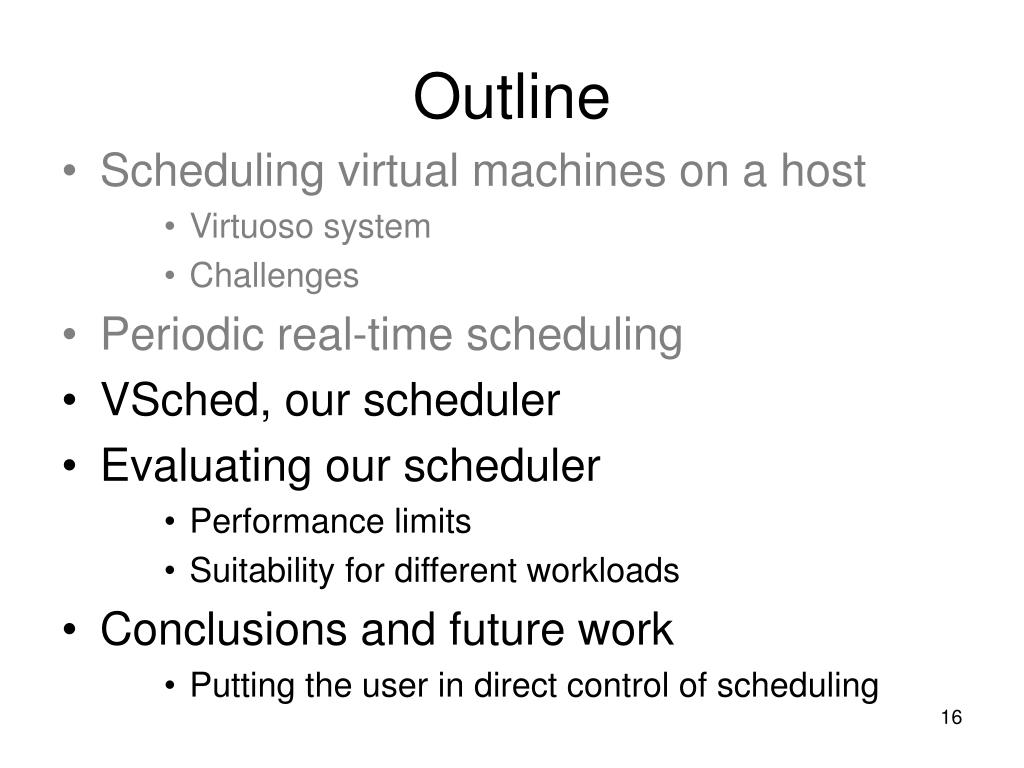 Outline

• Scheduling virtual machines on a host
  • Virtuoso system
  • Challenges
• Periodic real-time scheduling
• VSched, our scheduler
• Evaluating our scheduler
  • Performance limits
  • Suitability for different workloads
• Conclusions and future work
  • Putting the user in direct control of scheduling

16